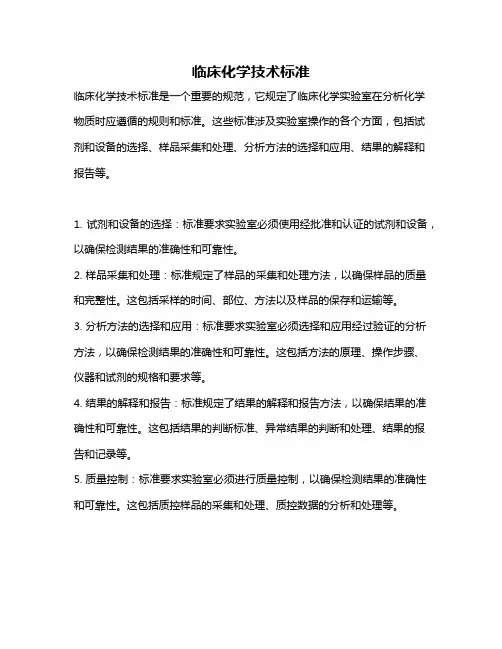 临床化学技术标准

临床化学技术标准是一个重要的规范，它规定了临床化学实验室在分析化学物质时应遵循的规则和标准。这些标准涉及实验室操作的各个方面，包括试剂和设备的选择、样品采集和处理、分析方法的选择和应用、结果的解释和报告等。

1. 试剂和设备的选择：标准要求实验室必须使用经批准和认证的试剂和设备，以确保检测结果的准确性和可靠性。
2. 样品采集和处理：标准规定了样品的采集和处理方法，以确保样品的质量和完整性。这包括采样的时间、部位、方法以及样品的保存和运输等。
3. 分析方法的选择和应用：标准要求实验室必须选择和应用经过验证的分析方法，以确保检测结果的准确性和可靠性。这包括方法的原理、操作步骤、仪器和试剂的规格和要求等。
4. 结果的解释和报告：标准规定了结果的解释和报告方法，以确保结果的准确性和可靠性。这包括结果的判断标准、异常结果的判断和处理、结果的报告和记录等。
5. 质量控制：标准要求实验室必须进行质量控制，以确保检测结果的准确性和可靠性。这包括质控样品的采集和处理、质控数据的分析和处理等。